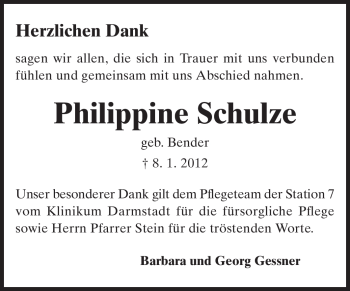 Herzlichen Dank

sagen wir allen, die sich in Trauer mit uns verbunden fühlen und gemeinsam mit uns Abschied nahmen.

Philippine Schulze

geb. Bender

† 8. 1. 2012

Unser besonderer Dank gilt dem Pflegeteam der Station 7 vom Klinikum Darmstadt für die fürsorgliche Pflege sowie Herrn Pfarrer Stein für die tröstenden Worte.

Barbara und Georg Gessner